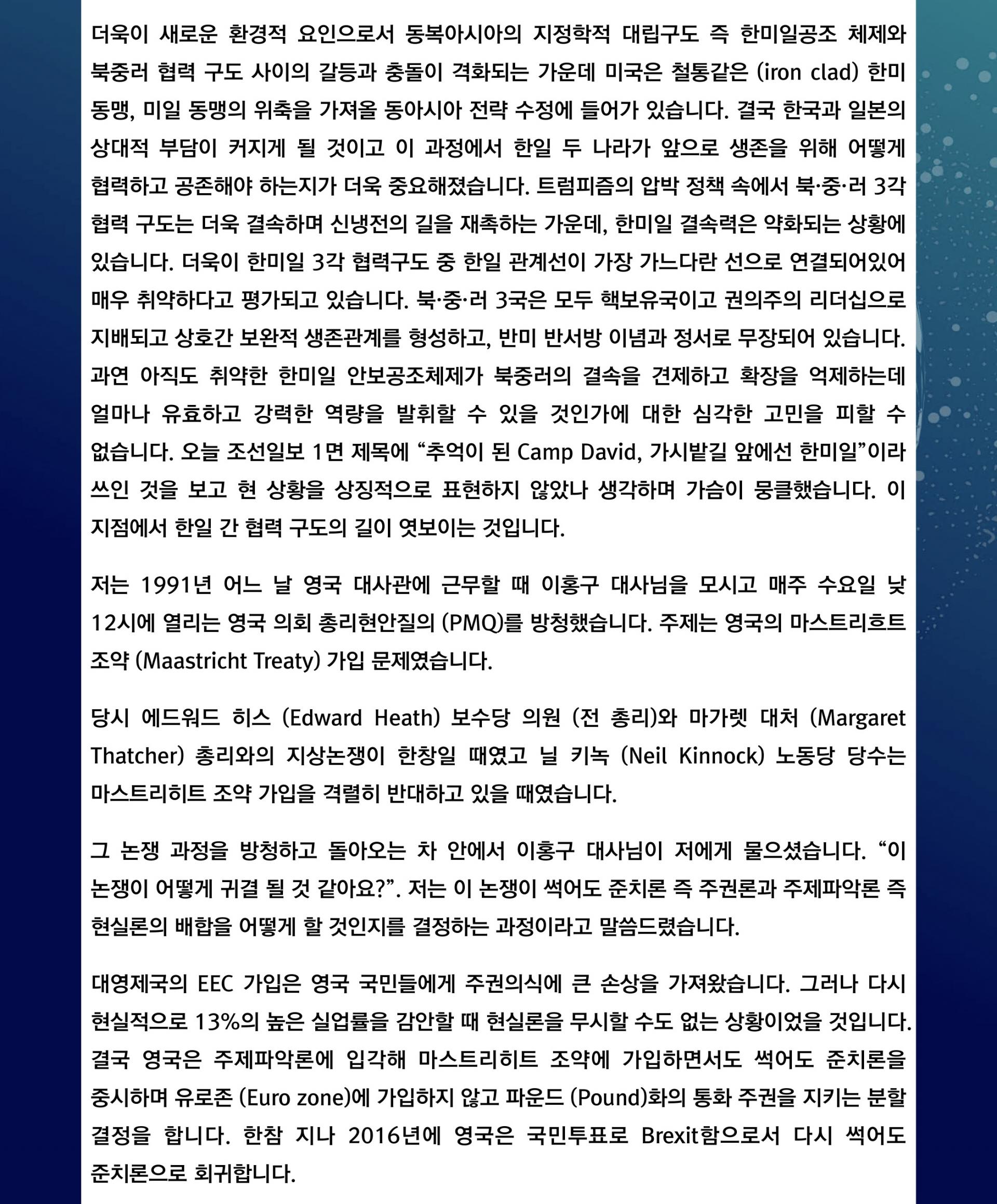 더욱이 새로운 환경적 요인으로서 동북아시아의 지정학적 대립구도 즉 한미일공조 체제와 북중러 협력 구도 사이의 갈등과 충돌이 격화되는 가운데 미국은 철통같은 (iron clad) 한미 동맹, 미일 동맹의 위축을 가져올 동아시아 전략 수정에 들어가 있습니다. 결국 한국과 일본의 상대적 부담이 커지게 될 것이고 이 과정에서 한일 두 나라가 앞으로 생존을 위해 어떻게 협력하고 공존해야 하는지가 더욱 중요해졌습니다. 트럼피즘의 압박 정책 속에서 북·중·러 3각 협력 구도는 더욱 결속하며 신냉전의 길을 재촉하는 가운데, 한미일 결속력은 약화되는 상황에 있습니다. 더욱이 한미일 3각 협력구도 중 한일 관계선이 가장 가느다란 선으로 연결되어있어 매우 취약하다고 평가되고 있습니다. 북·중·러 3국은 모두 핵보유국이고 권의주의 리더십으로 지배되고 상호간 보완적 생존관계를 형성하고, 반미 반서방 이념과 정서로 무장되어 있습니다. 과연 아직도 취약한 한미일 안보공조체제가 북중러의 결속을 견제하고 확장을 억제하는데 얼마나 유효하고 강력한 역량을 발휘할 수 있을 것인가에 대한 심각한 고민을 피할 수 없습니다. 오늘 조선일보 1면 제목에 “추억이 된 Camp David, 가시밭길 앞에선 한미일”이라 쓰인 것을 보고 현 상황을 상징적으로 표현하지 않았나 생각하며 가슴이 뭉클했습니다. 이 지점에서 한일 간 협력 구도의 길이 엿보이는 것입니다.

저는 1991년 어느 날 영국 대사관에 근무할 때 이홍구 대사님을 모시고 매주 수요일 낮 12시에 열리는 영국 의회 총리현안질의 (PMQ)를 방청했습니다. 주제는 영국의 마스트리흐트 조약 (Maastricht Treaty) 가입 문제였습니다.

당시 에드워드 히스 (Edward Heath) 보수당 의원 (전 총리)와 마가렛 대처 (Margaret Thatcher) 총리와의 지상논쟁이 한창일 때였고 닐 키녹 (Neil Kinnock) 노동당 당수는 마스트리히트 조약 가입을 격렬히 반대하고 있을 때였습니다.

그 논쟁 과정을 방청하고 돌아오는 차 안에서 이홍구 대사님이 저에게 물으셨습니다. “이 논쟁이 어떻게 귀결 될 것 같아요?”. 저는 이 논쟁이 썩어도 준치론 즉 주권론과 주제파악론 즉 현실론의 배합을 어떻게 할 것인지를 결정하는 과정이라고 말씀드렸습니다.

대영제국의 EEC 가입은 영국 국민들에게 주권의식에 큰 손상을 가져왔습니다. 그러나 다시 현실적으로 13%의 높은 실업률을 감안할 때 현실론을 무시할 수도 없는 상황이었을 것입니다. 결국 영국은 주제파악론에 입각해 마스트리히트 조약에 가입하면서도 썩어도 준치론을 중시하며 유로존 (Euro zone)에 가입하지 않고 파운드 (Pound)화의 통화 주권을 지키는 분할 결정을 합니다. 한참 지나 2016년에 영국은 국민투표로 Brexit함으로서 다시 썩어도 준치론으로 회귀합니다.